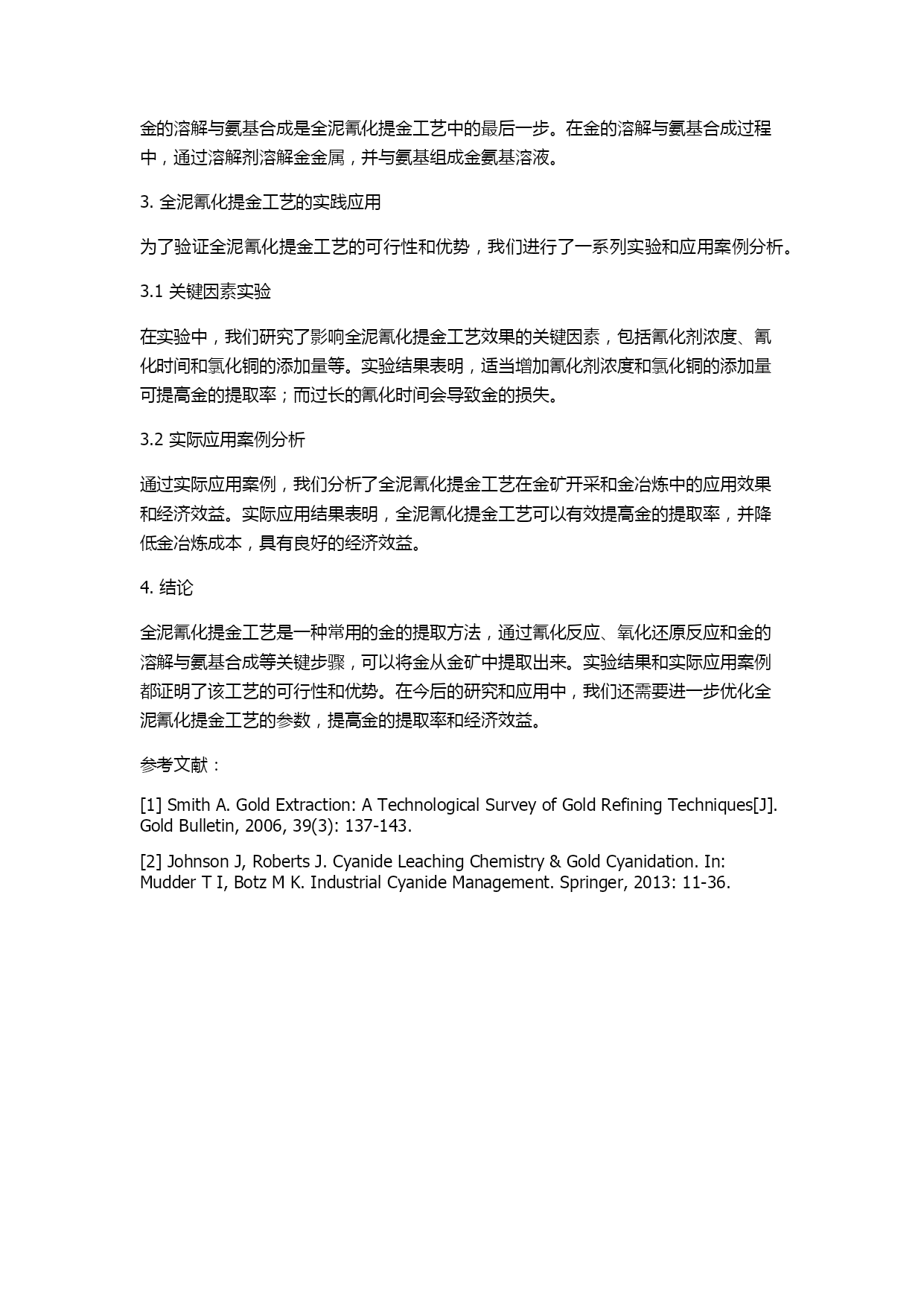 金的溶解与氨基合成是全泥氰化提金工艺中的最后一步。在金的溶解与氨基合成过程中，通过溶解剂溶解金金属，并与氨基组成金氨基溶液。

3. 全泥氰化提金工艺的实践应用

为了验证全泥氰化提金工艺的可行性和优势，我们进行了一系列实验和应用案例分析。

3.1 关键因素实验

在实验中，我们研究了影响全泥氰化提金工艺效果的关键因素，包括氰化剂浓度、氰化时间和氯化铜的添加量等。实验结果表明，适当增加氰化剂浓度和氯化铜的添加量可提高金的提取率；而过长的氰化时间会导致金的损失。

3.2 实际应用案例分析

通过实际应用案例，我们分析了全泥氰化提金工艺在金矿开采和金冶炼中的应用效果和经济效益。实际应用结果表明，全泥氰化提金工艺可以有效提高金的提取率，并降低金冶炼成本，具有良好的经济效益。

4. 结论

全泥氰化提金工艺是一种常用的金的提取方法，通过氰化反应、氧化还原反应和金的溶解与氨基合成等关键步骤，可以将金从金矿中提取出来。实验结果和实际应用案例都证明了该工艺的可行性和优势。在今后的研究和应用中，我们还需要进一步优化全泥氰化提金工艺的参数，提高金的提取率和经济效益。

参考文献：

[1] Smith A. Gold Extraction: A Technological Survey of Gold Refining Techniques[J]. Gold Bulletin, 2006, 39(3): 137-143.

[2] Johnson J, Roberts J. Cyanide Leaching Chemistry & Gold Cyanidation. In: Mudder T I, Botz M K. Industrial Cyanide Management. Springer, 2013: 11-36.